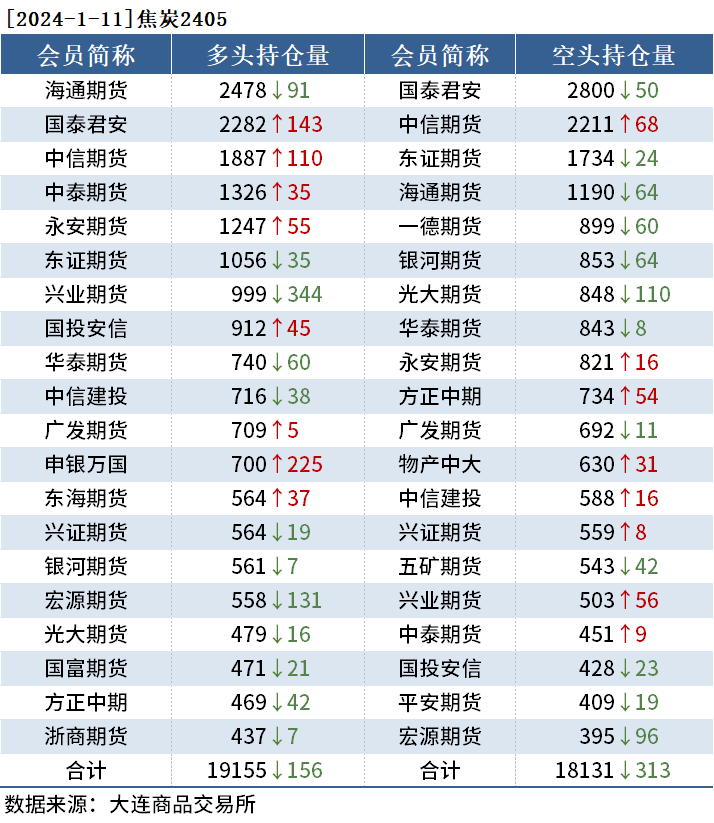 [2024-1-11]焦炭2405

| 会员简称 | 多头持仓量 | 会员简称 | 空头持仓量 |
|---|---|---|---|
| 海通期货 | 2478↓91 | 国泰君安 | 2800↓50 |
| 国泰君安 | 2282↑143 | 中信期货 | 2211↑68 |
| 中信期货 | 1887↑110 | 东证期货 | 1734↓24 |
| 中泰期货 | 1326↑35 | 海通期货 | 1190↓64 |
| 永安期货 | 1247↑55 | 一德期货 | 899↓60 |
| 东证期货 | 1056↓35 | 银河期货 | 853↓64 |
| 兴业期货 | 999↓344 | 光大期货 | 848↓110 |
| 国投安信 | 912↑45 | 华泰期货 | 843↓8 |
| 华泰期货 | 740↓60 | 永安期货 | 821↑16 |
| 中信建投 | 716↓38 | 方正中期 | 734↑54 |
| 广发期货 | 709↑5 | 广发期货 | 692↓11 |
| 申银万国 | 700↑225 | 物产中大 | 630↑31 |
| 东海期货 | 564↑37 | 中信建投 | 588↑16 |
| 兴证期货 | 564↓19 | 兴证期货 | 559↑8 |
| 银河期货 | 561↓7 | 五矿期货 | 543↓42 |
| 宏源期货 | 558↓131 | 兴业期货 | 503↑56 |
| 光大期货 | 479↓16 | 中泰期货 | 451↑9 |
| 国富期货 | 471↓21 | 国投安信 | 428↓23 |
| 方正中期 | 469↓42 | 平安期货 | 409↓19 |
| 浙商期货 | 437↓7 | 宏源期货 | 395↓96 |
| 合计 | 19155↓156 | 合计 | 18131↓313 |

数据来源：大连商品交易所